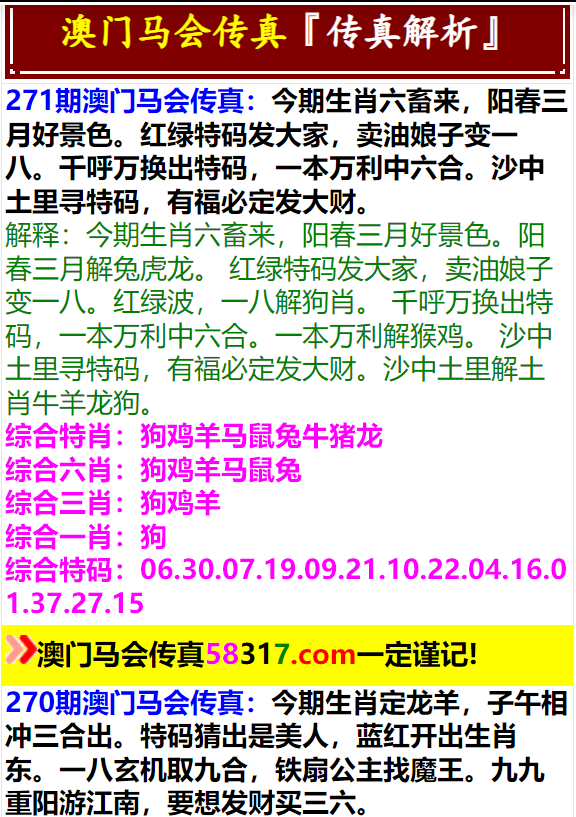 澳门马会传真『传真解析』

271期澳门马会传真：今期生肖六畜来，阳春三月好景色。红绿特码发大家，卖油娘子变一八。千呼万换出特码，一本万利中六合。沙中土里寻特码，有福必定发大财。
解释：今期生肖六畜来，阳春三月好景色。阳春三月解兔虎龙。 红绿特码发大家，卖油娘子变一八。红绿波，一八解狗肖。 千呼万换出特码，一本万利中六合。一本万利解猴鸡。 沙中土里寻特码，有福必定发大财。沙中土里解土肖牛羊龙狗。
综合特肖：狗鸡羊马鼠兔牛猪龙
综合六肖：狗鸡羊马鼠兔
综合三肖：狗鸡羊
综合一肖：狗
综合特码：06.30.07.19.09.21.10.22.04.16.01.37.27.15

澳门马会传真58317.com一定谨记!

270期澳门马会传真：今期生肖定龙羊，子午相冲三合出。特码猜出是美人，蓝红开出生肖东。一八玄机取九合，铁扇公主找魔王。九九重阳游江南，要想发财买三六。